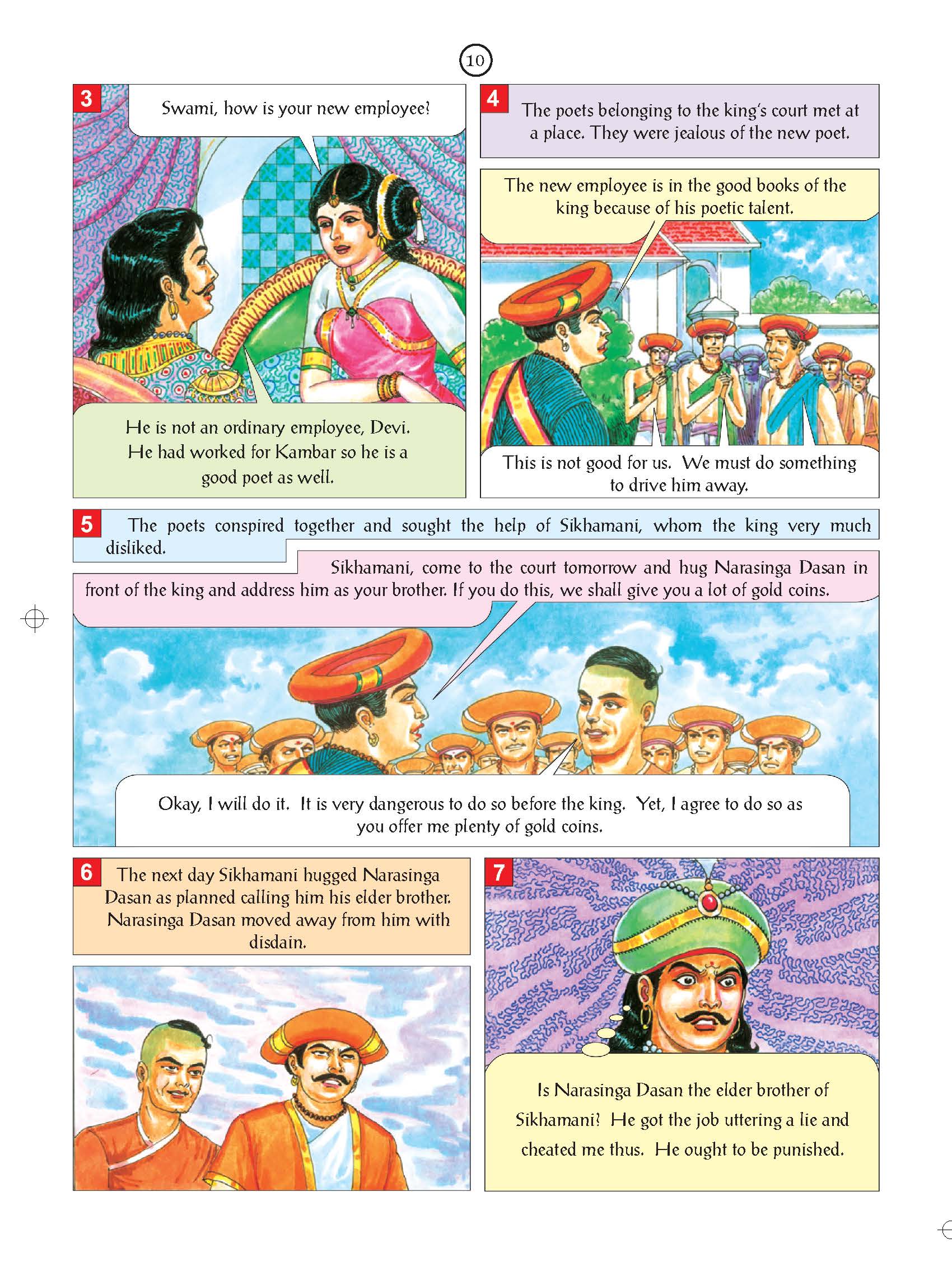 10

3

Swami, how is your new employee?

He is not an ordinary employee, Devi. He had worked for Kambar so he is a good poet as well.

4

The poets belonging to the king's court met at a place. They were jealous of the new poet.

The new employee is in the good books of the king because of his poetic talent.

This is not good for us. We must do something to drive him away.

5

The poets conspired together and sought the help of Sikhamani, whom the king very much disliked.

Sikhamani, come to the court tomorrow and hug Narasinga Dasan in front of the king and address him as your brother. If you do this, we shall give you a lot of gold coins.

Okay, I will do it. It is very dangerous to do so before the king. Yet, I agree to do so as you offer me plenty of gold coins.

6

The next day Sikhamani hugged Narasinga Dasan as planned calling him his elder brother. Narasinga Dasan moved away from him with disdain.

7

Is Narasinga Dasan the elder brother of Sikhamani? He got the job uttering a lie and cheated me thus. He ought to be punished.